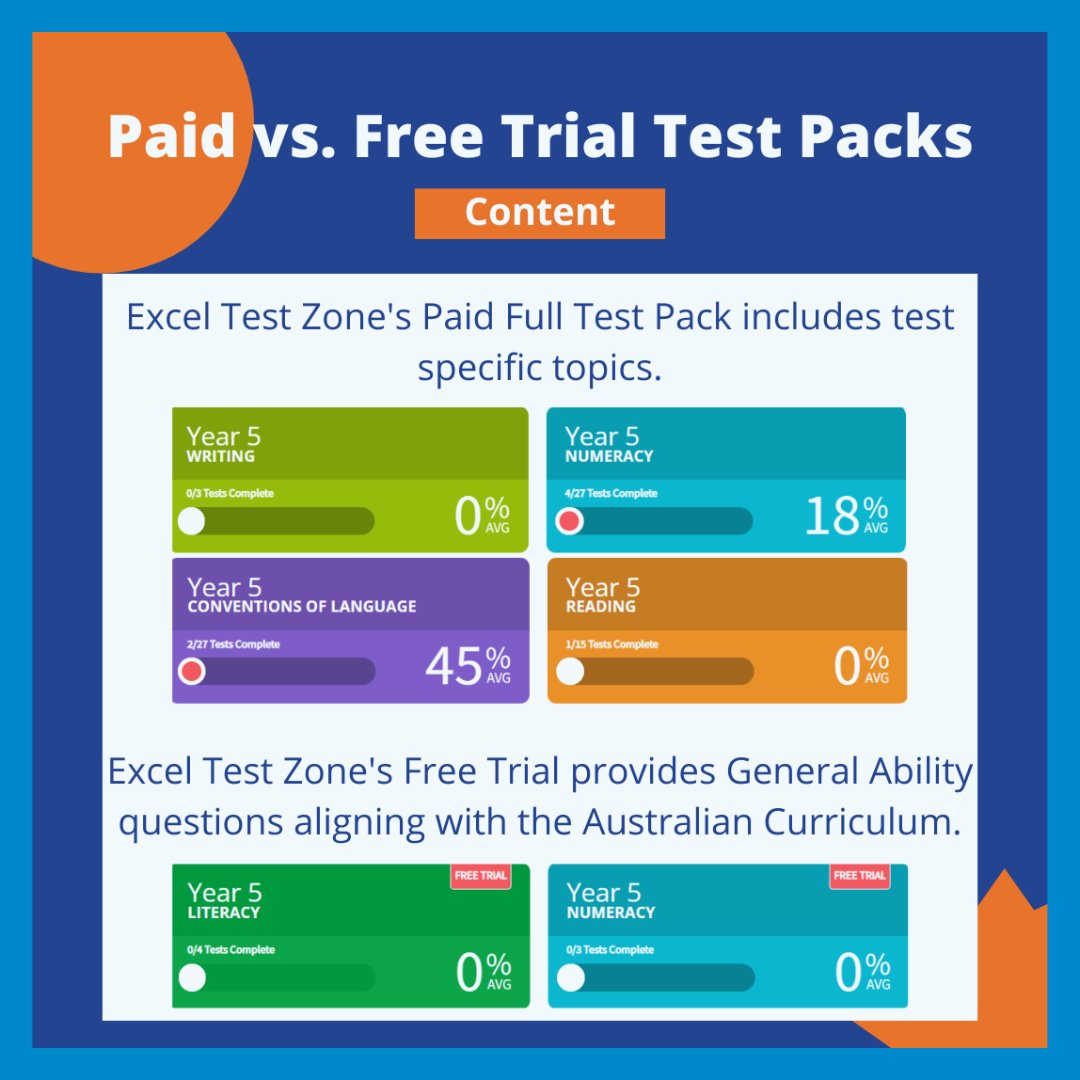 Paid vs. Free Trial Test Packs

Content

Excel Test Zone's Paid Full Test Pack includes test specific topics.

Year 5
WRITING
0/3 Tests Complete
0% AVG

Year 5
NUMERACY
4/27 Tests Complete
18% AVG

Year 5
CONVENTIONS OF LANGUAGE
2/27 Tests Complete
45% AVG

Year 5
READING
1/15 Tests Complete
0% AVG

Excel Test Zone's Free Trial provides General Ability questions aligning with the Australian Curriculum.

FREE TRIAL
Year 5
LITERACY
0/4 Tests Complete
0% AVG

FREE TRIAL
Year 5
NUMERACY
0/3 Tests Complete
0% AVG